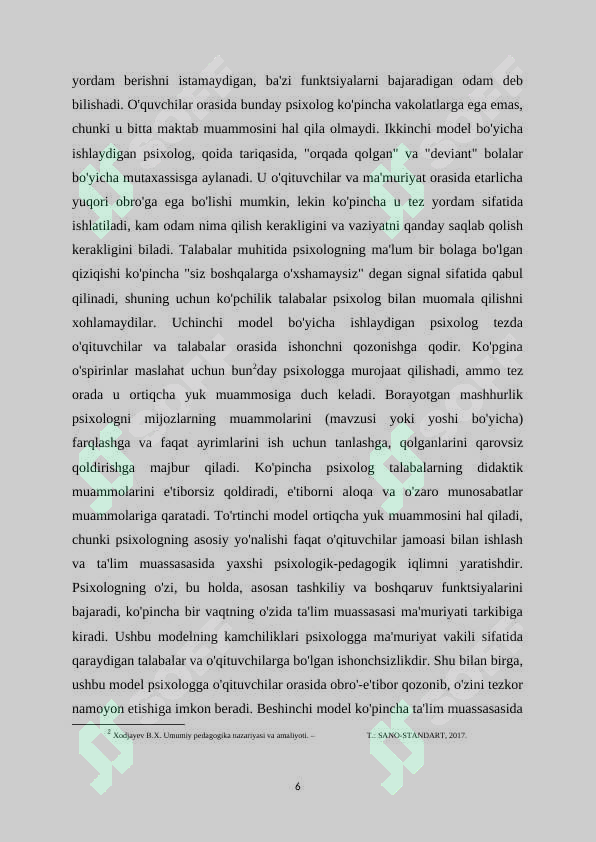 yordam berishni istamaydigan, ba'zi funktsiyalarni bajaradigan odam deb bilishadi. O'quvchilar orasida bunday psixolog ko'pincha vakolatlarga ega emas, chunki u bitta maktab muammosini hal qila olmaydi. Ikkinchi model bo'yicha ishlaydigan psixolog, qoida tariqasida, "orqada qolgan" va "deviant" bolalar bo'yicha mutaxassisga aylanadi. U o'qituvchilar va ma'muriyat orasida etarlicha yuqori obro'ga ega bo'lishi mumkin, lekin ko'pincha u tez yordam sifatida ishlatiladi, kam odam nima qilish kerakligini va vaziyatni qanday saqlab qolish kerakligini biladi. Talabalar muhitida psixologning ma'lum bir bolaga bo'lgan qiziqishi ko'pincha "siz boshqalarga o'xshamaysiz" degan signal sifatida qabul qilinadi, shuning uchun ko'pchilik talabalar psixolog bilan muomala qilishni xohlamaydilar. Uchinchi model bo'yicha ishlaydigan psixolog tezda o'qituvchilar va talabalar orasida ishonchni qozonishga qodir. Ko'pgina o'spirinlar maslahat uchun bun$^2$day psixologga murojaat qilishadi, ammo tez orada u ortiqcha yuk muammosiga duch keladi. Borayotgan mashhurlik psixologni mijozlarning muammolarini (mavzusi yoki yoshi bo'yicha) farqlashga va faqat ayrimlarini ish uchun tanlashga, qolganlarini qarovsiz qoldirishga majbur qiladi. Ko'pincha psixolog talabalarning didaktik muammolarini e'tiborsiz qoldiradi, e'tiborni aloqa va o'zaro munosabatlar muammolariga qaratadi. To'rtinchi model ortiqcha yuk muammosini hal qiladi, chunki psixologning asosiy yo'nalishi faqat o'qituvchilar jamoasi bilan ishlash va ta'lim muassasasida yaxshi psixologik-pedagogik iqlimni yaratishdir. Psixologning o'zi, bu holda, asosan tashkiliy va boshqaruv funktsiyalarini bajaradi, ko'pincha bir vaqtning o'zida ta'lim muassasasi ma'muriyati tarkibiga kiradi. Ushbu modelning kamchiliklari psixologga ma'muriyat vakili sifatida qaraydigan talabalar va o'qituvchilarga bo'lgan ishonchsizlikdir. Shu bilan birga, ushbu model psixologga o'qituvchilar orasida obro'-e'tibor qozonib, o'zini tezkor namoyon etishiga imkon beradi. Beshinchi model ko'pincha ta'lim muassasasida

$^2$ Xodjayev B.X. Umumiy pedagogika nazariyasi va amaliyoti. – T.: SANO-STANDART, 2017.

6